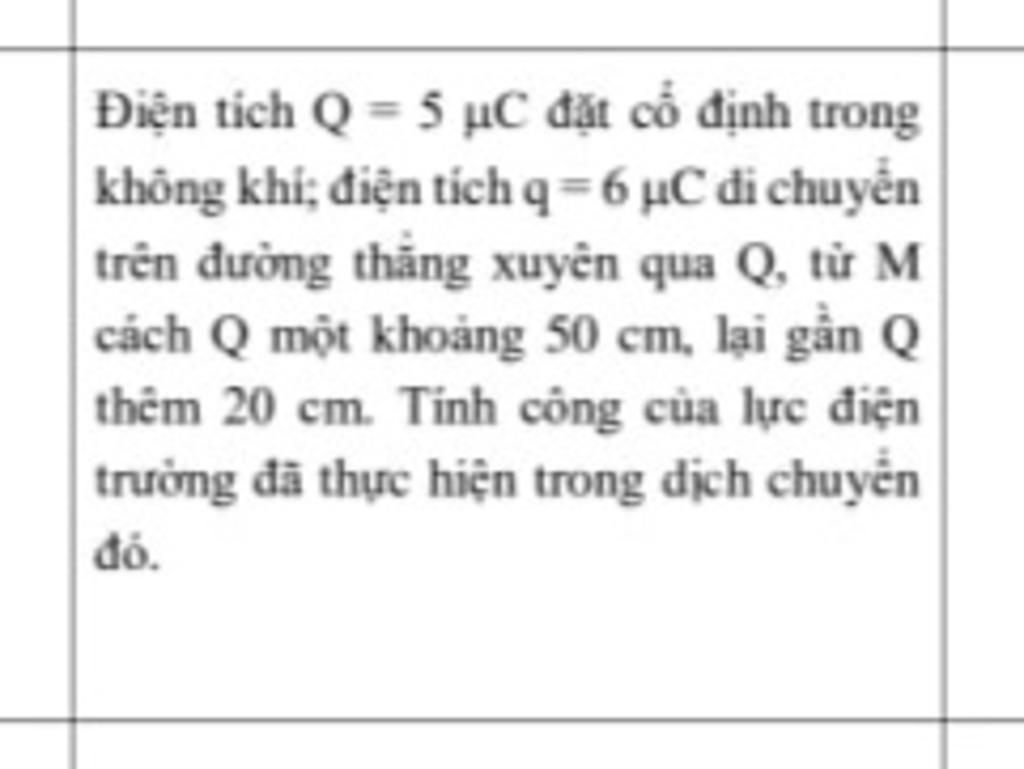 Điện tích Q = 5 μC đặt cố định trong không khí; điện tích q = 6 μC di chuyển trên đường thẳng xuyên qua Q, từ M cách Q một khoảng 50 cm, lại gần Q thêm 20 cm. Tính công của lực điện trường đã thực hiện trong dịch chuyển đó.